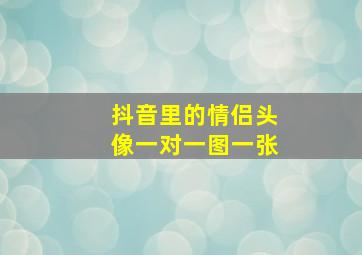 抖音里的情侣头像一对一图一张